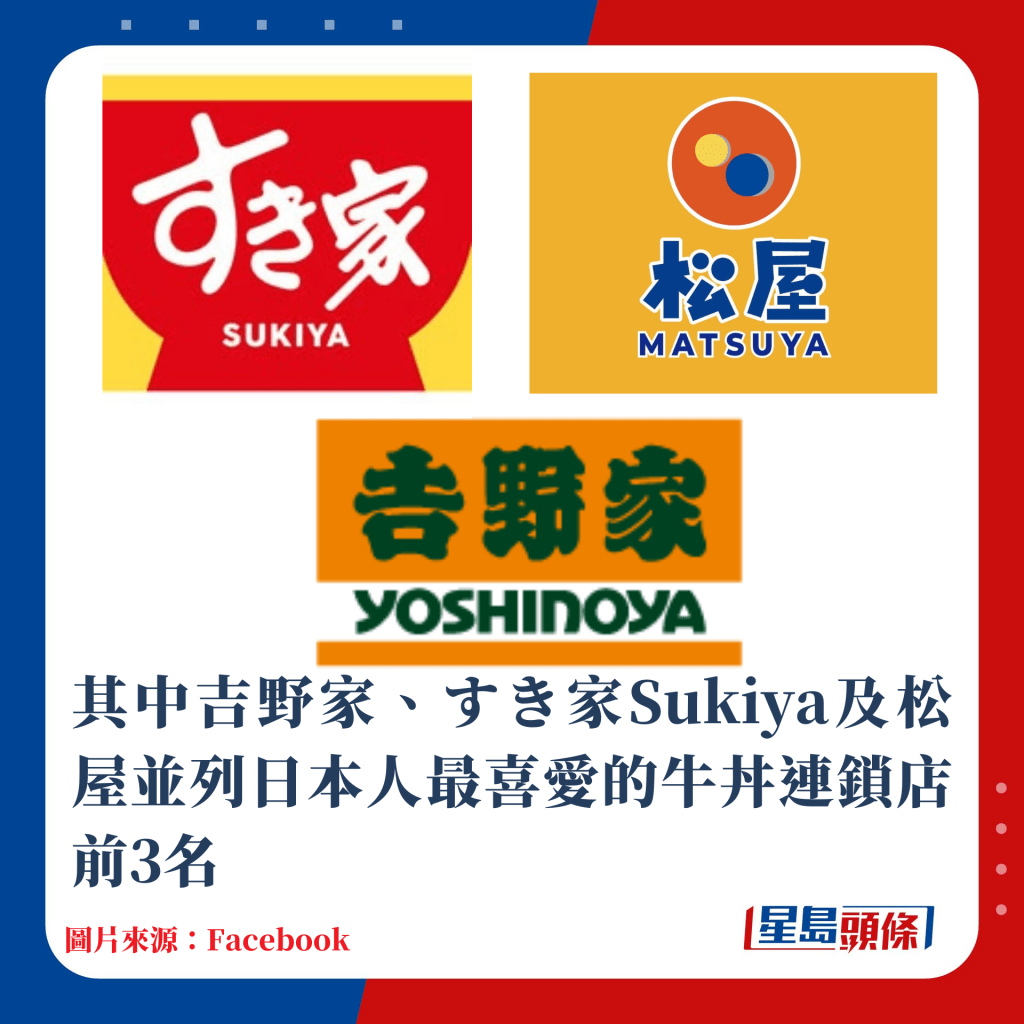 すき家
SUKIYA

松屋
MATSUYA

吉野家
YOSHINOYA

其中吉野家、すき家Sukiya及松屋並列日本人最喜愛的牛丼連鎖店前3名

圖片來源：Facebook

星島頭條